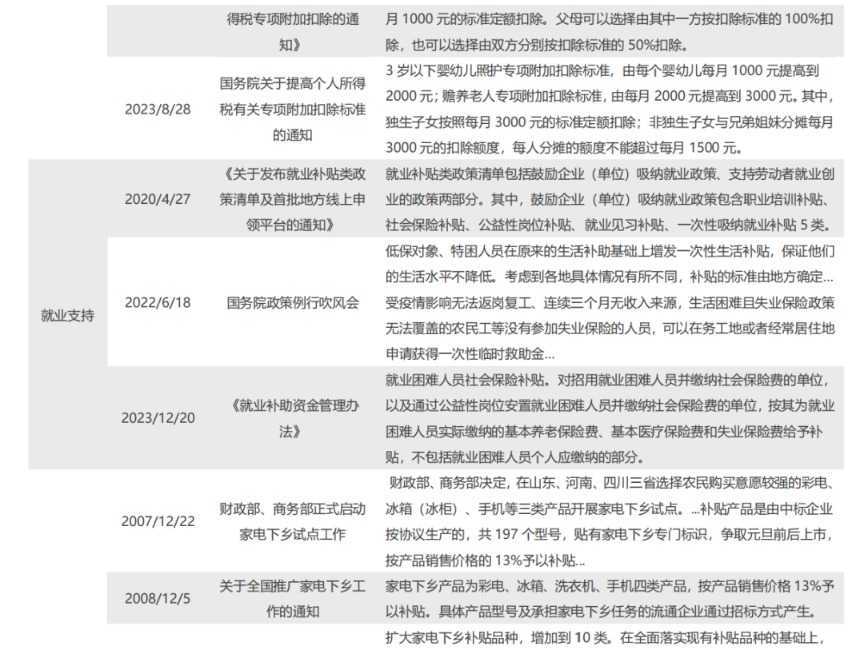 | | | 得税专项附加扣除的通知》 | 月 1000 元的标准定额扣除。父母可以选择由其中一方按扣除标准的 100%扣除，也可以选择由双方分别按扣除标准的 50%扣除。 |
|---|---|---|---|
| | 2023/8/28 | 国务院关于提高个人所得税有关专项附加扣除标准的通知 | 3 岁以下婴幼儿照护专项附加扣除标准，由每个婴幼儿每月 1000 元提高到 2000 元；赡养老人专项附加扣除标准，由每月 2000 元提高到 3000 元。其中，独生子女按照每月 3000 元的标准定额扣除；非独生子女与兄弟姐妹分摊每月 3000 元的扣除额度，每人分摊的额度不能超过每月 1500 元。 |
| 就业支持 | 2020/4/27 | 《关于发布就业补贴类政策清单及首批地方线上申领平台的通知》 | 就业补贴类政策清单包括鼓励企业（单位）吸纳就业政策、支持劳动者就业创业的政策两部分。其中，鼓励企业（单位）吸纳就业政策包含职业培训补贴、社会保险补贴、公益性岗位补贴、就业见习补贴、一次性吸纳就业补贴 5 类。 |
| | 2022/6/18 | 国务院政策例行吹风会 | 低保对象、特困人员在原来的生活补助基础上增发一次性生活补贴，保证他们的生活水平不降低。考虑到各地具体情况有所不同，补贴的标准由地方确定...受疫情影响无法返岗复工、连续三个月无收入来源，生活困难且失业保险政策无法覆盖的农民工等没有参加失业保险的人员，可以在务工地或者经常居住地申请获得一次性临时救助金... |
| | 2023/12/20 | 《就业补助资金管理办法》 | 就业困难人员社会保险补贴。对招用就业困难人员并缴纳社会保险费的单位，以及通过公益性岗位安置就业困难人员并缴纳社会保险费的单位，按其为就业困难人员实际缴纳的基本养老保险费、基本医疗保险费和失业保险费给予补贴，不包括就业困难人员个人应缴纳的部分。 |
| | 2007/12/22 | 财政部、商务部正式启动家电下乡试点工作 | 财政部、商务部决定，在山东、河南、四川三省选择农民购买意愿较强的彩电、冰箱（冰柜）、手机等三类产品开展家电下乡试点。...补贴产品是由中标企业按协议生产的，共 197 个型号，贴有家电下乡专门标识，争取元旦前后上市，按产品销售价格的 13%予以补贴... |
| | 2008/12/5 | 关于全国推广家电下乡工作的通知 | 家电下乡产品为彩电、冰箱、洗衣机、手机四类产品，按产品销售价格 13%予以补贴。具体产品型号及承担家电下乡任务的流通企业通过招标方式产生。 |
| | | | 扩大家电下乡补贴品种，增加到 10 类。在全面落实现有补贴品种的基础上， |